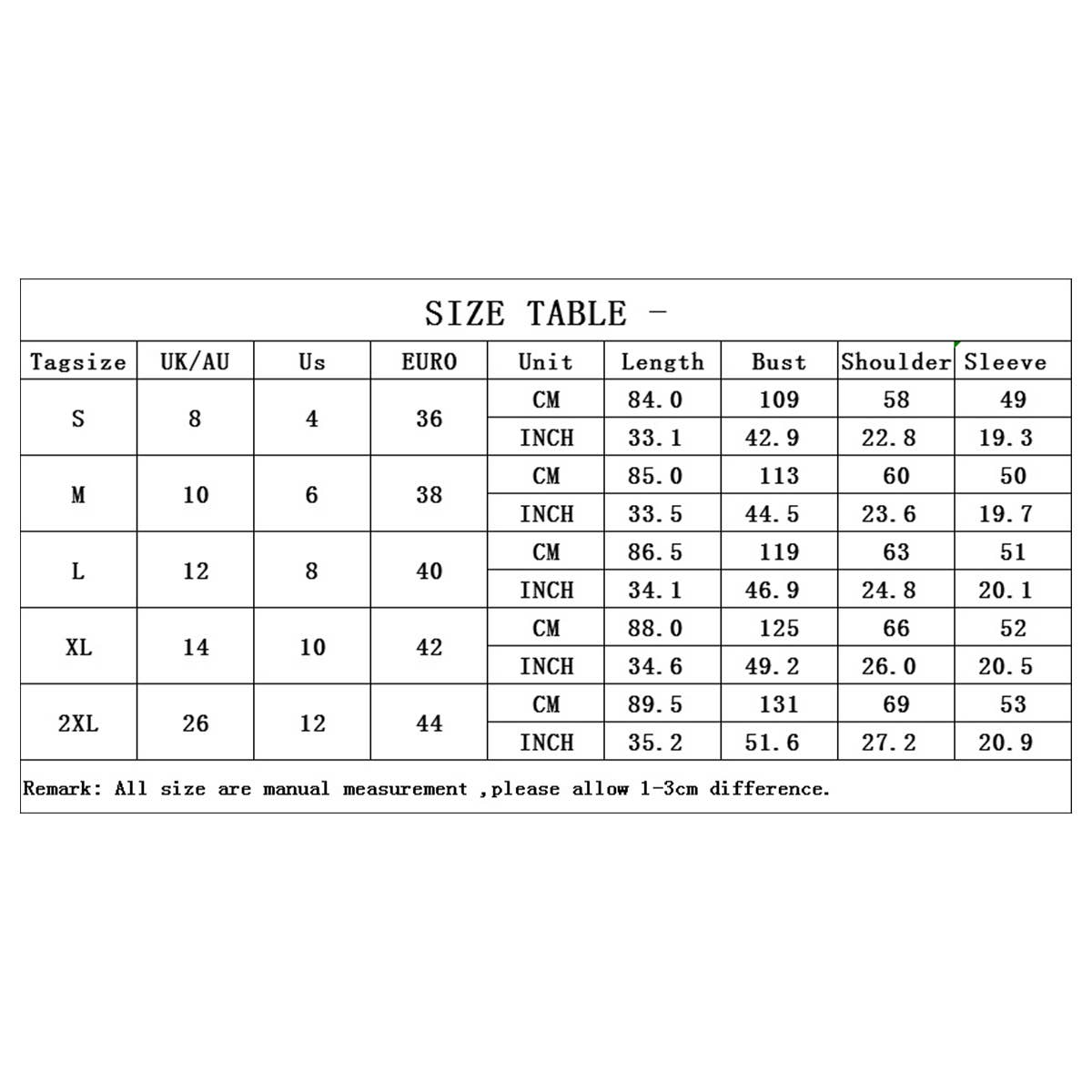 SIZE TABLE -

| Tagsize | UK/AU | Us | EURO | Unit | Length | Bust | Shoulder | Sleeve |
|---|---|---|---|---|---|---|---|---|
| S | 8 | 4 | 36 | CM | 84.0 | 109 | 58 | 49 |
| | | | | INCH | 33.1 | 42.9 | 22.8 | 19.3 |
| M | 10 | 6 | 38 | CM | 85.0 | 113 | 60 | 50 |
| | | | | INCH | 33.5 | 44.5 | 23.6 | 19.7 |
| L | 12 | 8 | 40 | CM | 86.5 | 119 | 63 | 51 |
| | | | | INCH | 34.1 | 46.9 | 24.8 | 20.1 |
| XL | 14 | 10 | 42 | CM | 88.0 | 125 | 66 | 52 |
| | | | | INCH | 34.6 | 49.2 | 26.0 | 20.5 |
| 2XL | 26 | 12 | 44 | CM | 89.5 | 131 | 69 | 53 |
| | | | | INCH | 35.2 | 51.6 | 27.2 | 20.9 |

Remark: All size are manual measurement ,please allow 1-3cm difference.